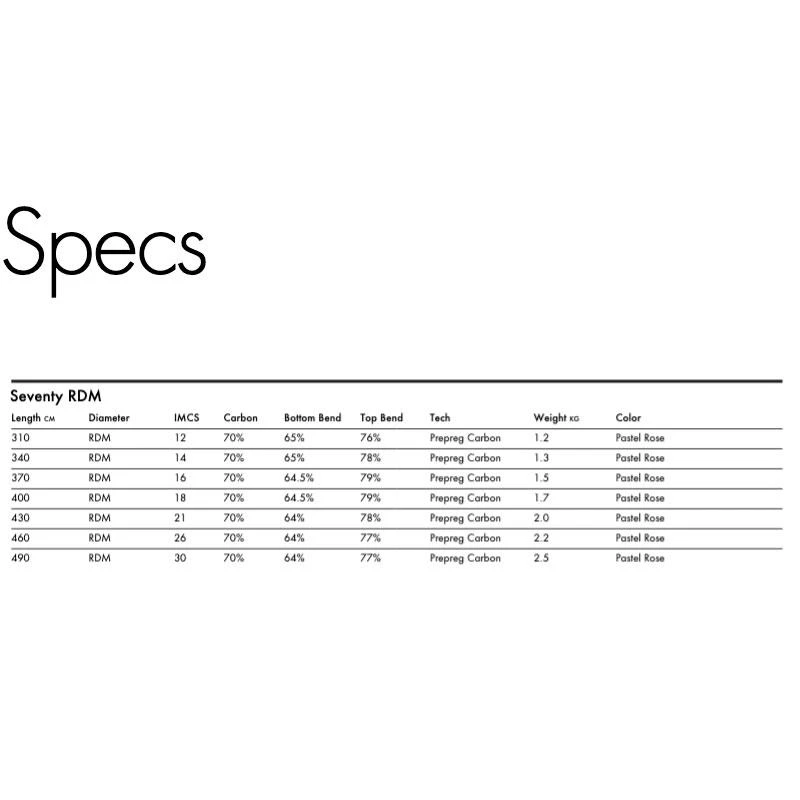 Specs

Seventy RDM

| Length CM | Diameter | IMCS | Carbon | Bottom Bend | Top Bend | Tech | Weight KG | Color |
|---|---|---|---|---|---|---|---|---|
| 310 | RDM | 12 | 70% | 65% | 76% | Prepreg Carbon | 1.2 | Pastel Rose |
| 340 | RDM | 14 | 70% | 65% | 78% | Prepreg Carbon | 1.3 | Pastel Rose |
| 370 | RDM | 16 | 70% | 64.5% | 79% | Prepreg Carbon | 1.5 | Pastel Rose |
| 400 | RDM | 18 | 70% | 64.5% | 79% | Prepreg Carbon | 1.7 | Pastel Rose |
| 430 | RDM | 21 | 70% | 64% | 78% | Prepreg Carbon | 2.0 | Pastel Rose |
| 460 | RDM | 26 | 70% | 64% | 77% | Prepreg Carbon | 2.2 | Pastel Rose |
| 490 | RDM | 30 | 70% | 64% | 77% | Prepreg Carbon | 2.5 | Pastel Rose |